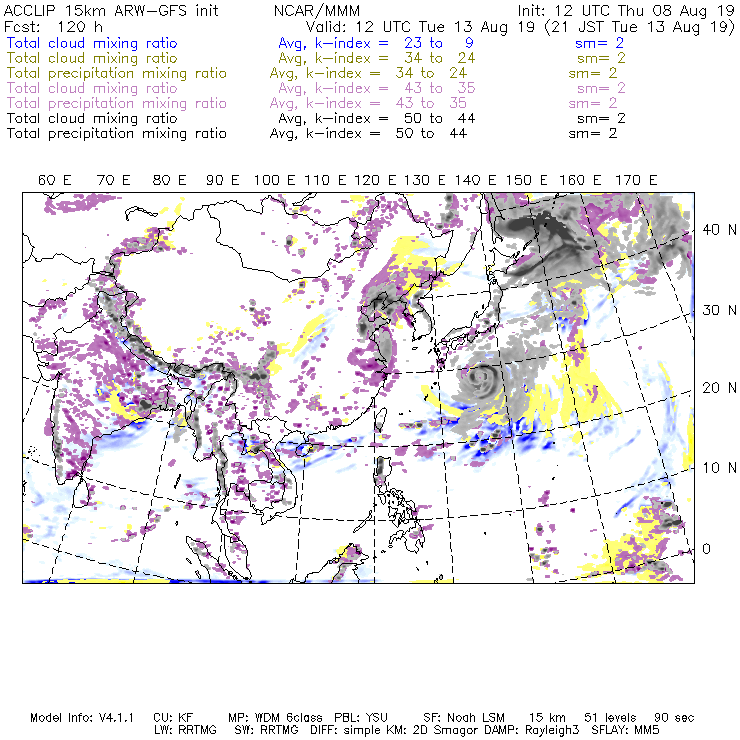 ACCLIP 15km ARW-GFS init NCAR/MMM Init: 12 UTC Thu 08 Aug 19
Fcst: 120 h Valid: 12 UTC Tue 13 Aug 19 (21 JST Tue 13 Aug 19)
Total cloud mixing ratio Avg, k-index = 23 to 9 sm= 2
Total cloud mixing ratio Avg, k-index = 34 to 24 sm= 2
Total precipitation mixing ratio Avg, k-index = 34 to 24 sm= 2
Total cloud mixing ratio Avg, k-index = 43 to 35 sm= 2
Total precipitation mixing ratio Avg, k-index = 43 to 35 sm= 2
Total cloud mixing ratio Avg, k-index = 50 to 44 sm= 2
Total precipitation mixing ratio Avg, k-index = 50 to 44 sm= 2

60 E 70 E 80 E 90 E 100 E 110 E 120 E 130 E 140 E 150 E 160 E 170 E

40 N
30 N
20 N
10 N
0

Model Info: V4.1.1 CU: KF MP: WDM 6class PBL: YSU SF: Noah LSM 15 km 51 levels 90 sec
LW: RRTMG SW: RRTMG DIFF: simple KM: 2D Smagor DAMP: Rayleigh3 SFLAY: MM5